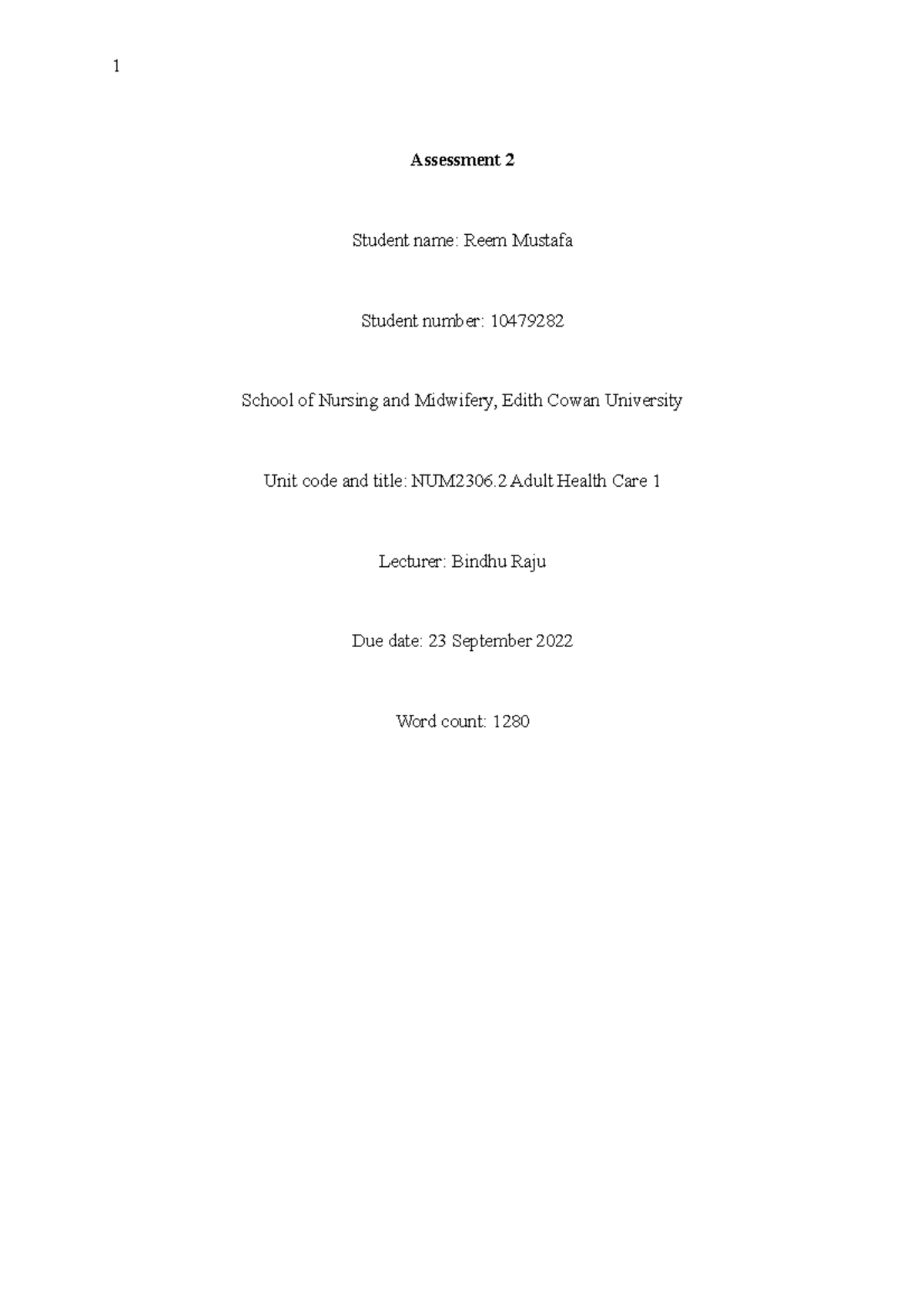 1

Assessment 2

Student name: Reem Mustafa

Student number: 10479282

School of Nursing and Midwifery, Edith Cowan University

Unit code and title: NUM2306.2 Adult Health Care 1

Lecturer: Bindhu Raju

Due date: 23 September 2022

Word count: 1280